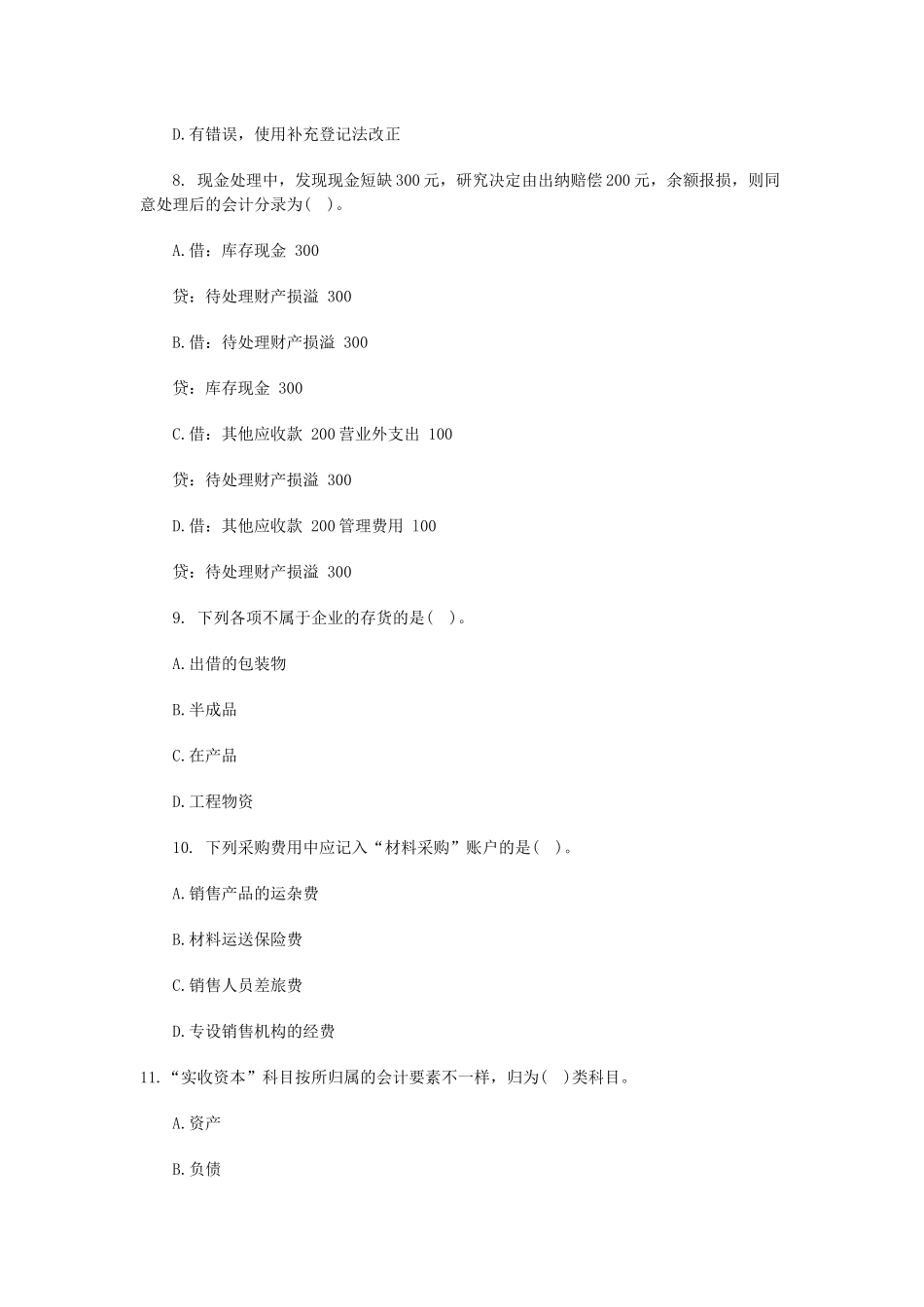 D.有错误，使用补充登记法改正

8. 现金处理中，发现现金短缺300元，研究决定由出纳赔偿200元，余额报损，则同意处理后的会计分录为( )。

A.借：库存现金 300

贷：待处理财产损溢 300

B.借：待处理财产损溢 300

贷：库存现金 300

C.借：其他应收款 200 营业外支出 100

贷：待处理财产损溢 300

D.借：其他应收款 200 管理费用 100

贷：待处理财产损溢 300

9. 下列各项不属于企业的存货的是( )。

A.出借的包装物

B.半成品

C.在产品

D.工程物资

10. 下列采购费用中应记入“材料采购”账户的是( )。

A.销售产品的运杂费

B.材料运送保险费

C.销售人员差旅费

D.专设销售机构的经费

11.“实收资本”科目按所归属的会计要素不一样，归为( )类科目。

A.资产

B.负债